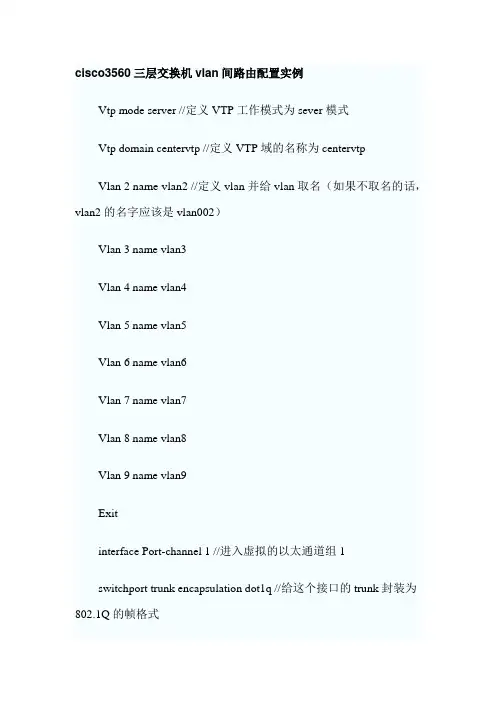 cisco3560三层交换机vlan间路由配置实例

Vtp mode server //定义VTP工作模式为sever模式

Vtp domain centervtp //定义VTP域的名称为centervtp

Vlan 2 name vlan2 //定义vlan并给vlan取名（如果不取名的话，vlan2的名字应该是vlan002）

Vlan 3 name vlan3

Vlan 4 name vlan4

Vlan 5 name vlan5

Vlan 6 name vlan6

Vlan 7 name vlan7

Vlan 8 name vlan8

Vlan 9 name vlan9

Exit

interface Port-channel 1 //进入虚拟的以太通道组1

switchport trunk encapsulation dot1q //给这个接口的trunk封装为802.1Q的帧格式